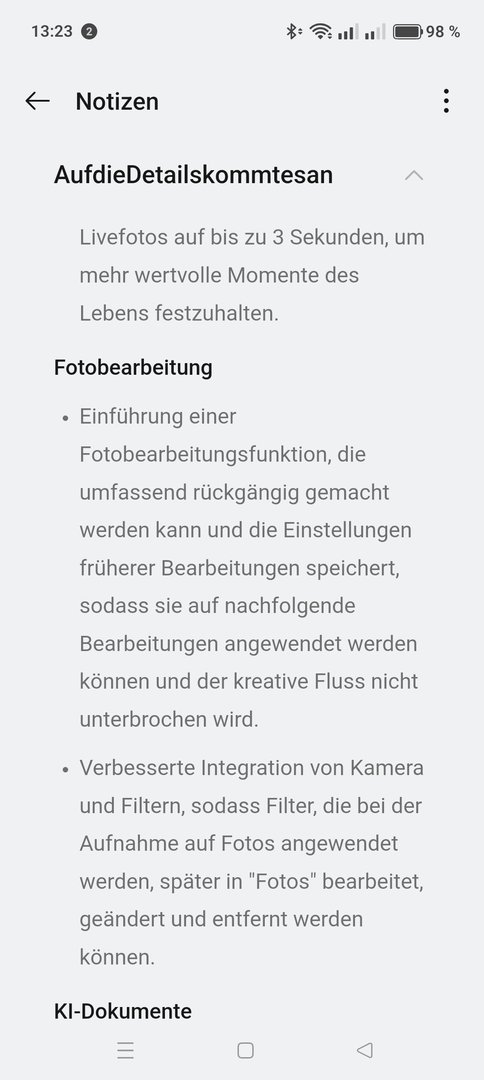 13:23 2 98 %

Notizen

AufdieDetailskommtesan

Livefotos auf bis zu 3 Sekunden, um mehr wertvolle Momente des Lebens festzuhalten.

Fotobearbeitung

• Einführung einer Fotobearbeitungsfunktion, die umfassend rückgängig gemacht werden kann und die Einstellungen früherer Bearbeitungen speichert, sodass sie auf nachfolgende Bearbeitungen angewendet werden können und der kreative Fluss nicht unterbrochen wird.

• Verbesserte Integration von Kamera und Filtern, sodass Filter, die bei der Aufnahme auf Fotos angewendet werden, später in "Fotos" bearbeitet, geändert und entfernt werden können.

KI-Dokumente